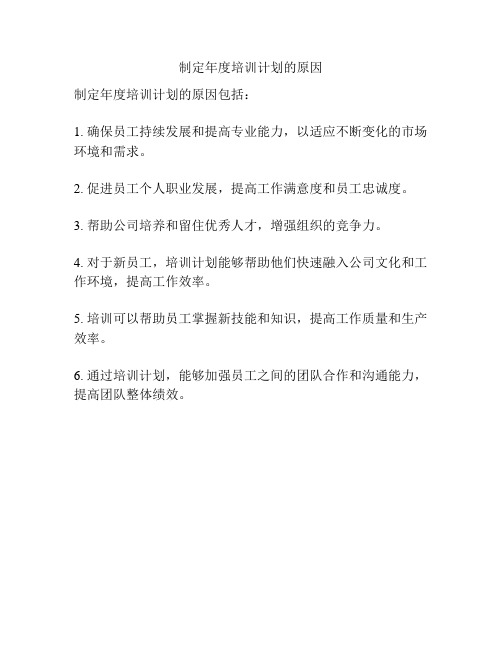 制定年度培训计划的原因

制定年度培训计划的原因包括：

1. 确保员工持续发展和提高专业能力，以适应不断变化的市场环境和需求。

2. 促进员工个人职业发展，提高工作满意度和员工忠诚度。

3. 帮助公司培养和留住优秀人才，增强组织的竞争力。

4. 对于新员工，培训计划能够帮助他们快速融入公司文化和工作环境，提高工作效率。

5. 培训可以帮助员工掌握新技能和知识，提高工作质量和生产效率。

6. 通过培训计划，能够加强员工之间的团队合作和沟通能力，提高团队整体绩效。